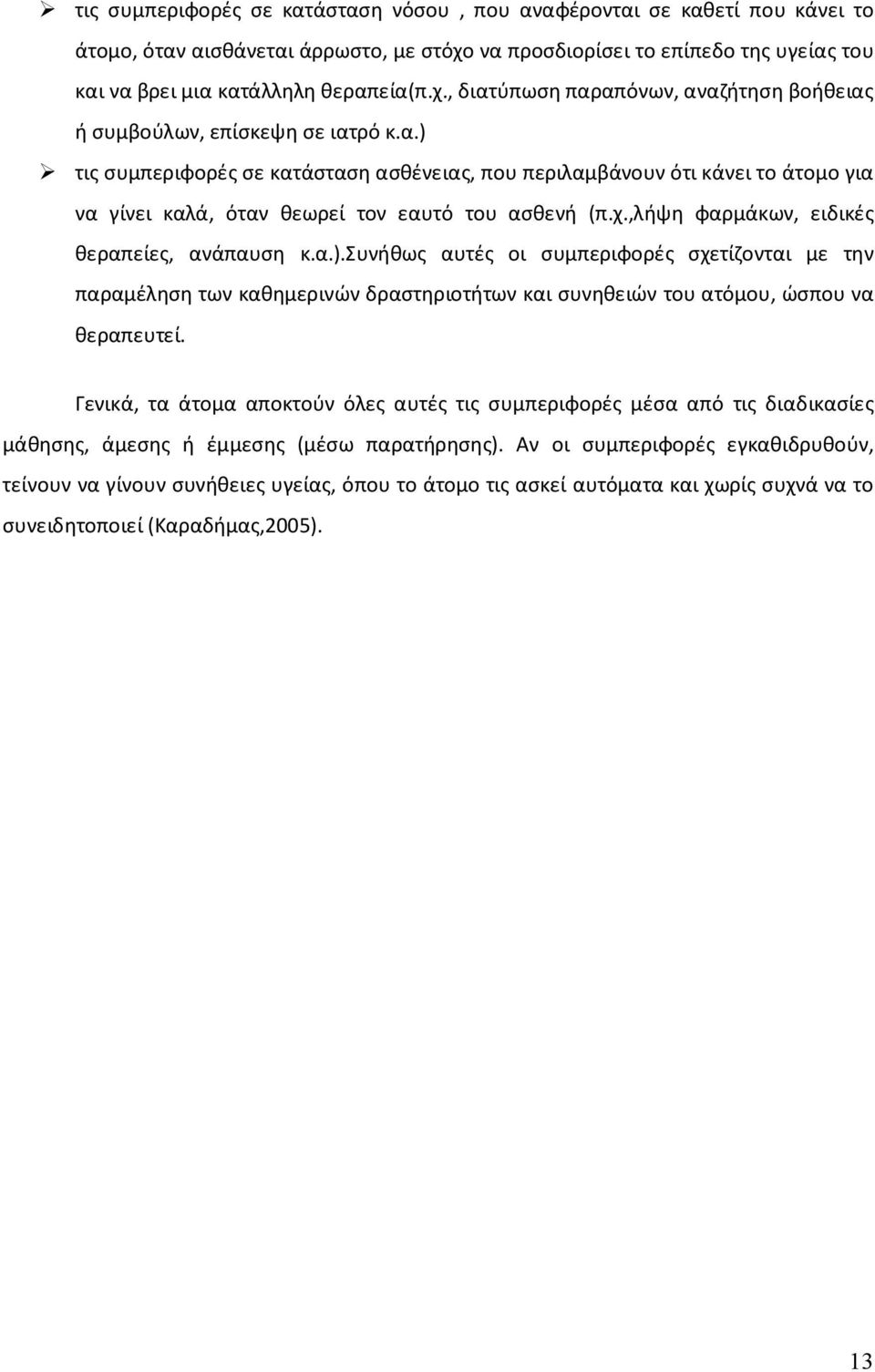 ➢ τις συμπεριφορές σε κατάσταση νόσου , που αναφέρονται σε καθετί που κάνει το άτομο, όταν αισθάνεται άρρωστο, με στόχο να προσδιορίσει το επίπεδο της υγείας του και να βρει μια κατάλληλη θεραπεία(π.χ., διατύπωση παραπόνων, αναζήτηση βοήθειας ή συμβούλων, επίσκεψη σε ιατρό κ.α.)

➢ τις συμπεριφορές σε κατάσταση ασθένειας, που περιλαμβάνουν ότι κάνει το άτομο για να γίνει καλά, όταν θεωρεί τον εαυτό του ασθενή (π.χ.,λήψη φαρμάκων, ειδικές θεραπείες, ανάπαυση κ.α.).Συνήθως αυτές οι συμπεριφορές σχετίζονται με την παραμέληση των καθημερινών δραστηριοτήτων και συνηθειών του ατόμου, ώσπου να θεραπευτεί.

Γενικά, τα άτομα αποκτούν όλες αυτές τις συμπεριφορές μέσα από τις διαδικασίες μάθησης, άμεσης ή έμμεσης (μέσω παρατήρησης). Αν οι συμπεριφορές εγκαθιδρυθούν, τείνουν να γίνουν συνήθειες υγείας, όπου το άτομο τις ασκεί αυτόματα και χωρίς συχνά να το συνειδητοποιεί (Καραδήμας,2005).

13